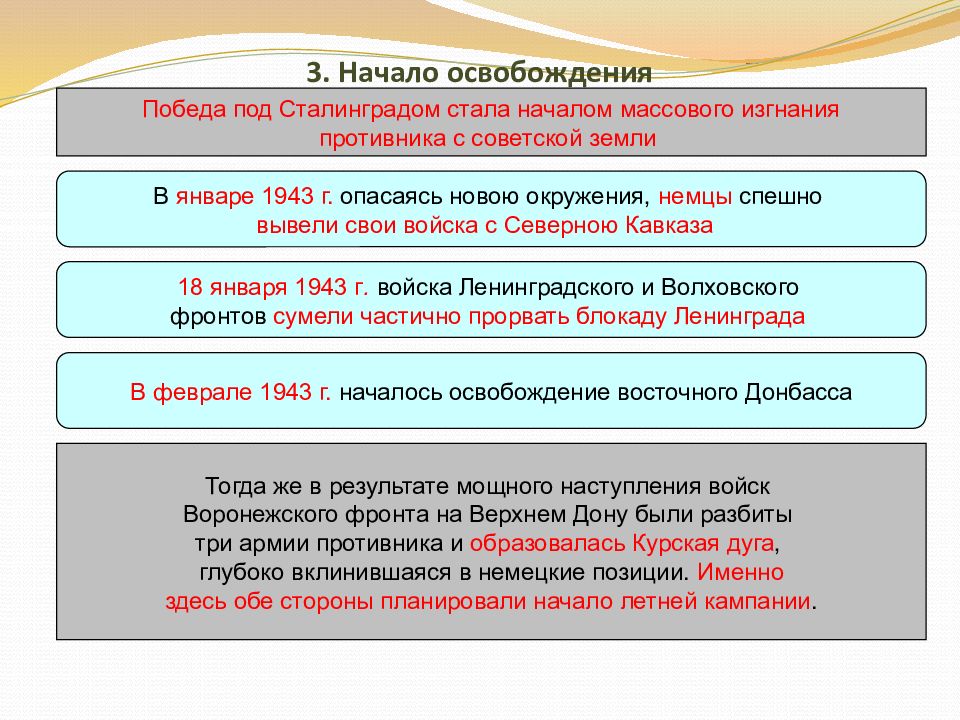 3. Начало освобождения

Победа под Сталинградом стала началом массового изгнания противника с советской земли

В январе 1943 г. опасаясь новою окружения, немцы спешно вывели свои войска с Северною Кавказа

18 января 1943 г. войска Ленинградского и Волховского фронтов сумели частично прорвать блокаду Ленинграда

В феврале 1943 г. началось освобождение восточного Донбасса

Тогда же в результате мощного наступления войск Воронежского фронта на Верхнем Дону были разбиты три армии противника и образовалась Курская дуга, глубоко вклинившаяся в немецкие позиции. Именно здесь обе стороны планировали начало летней кампании.